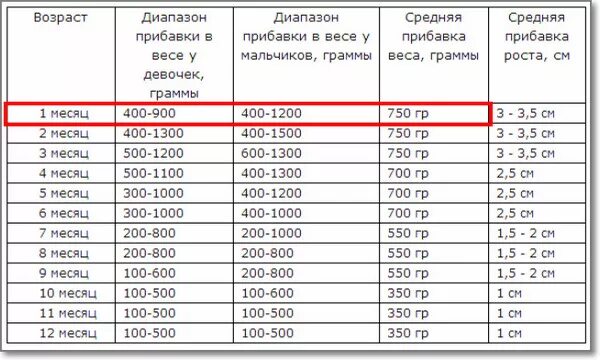 | Возраст | Диапазон прибавки в весе у девочек, граммы | Диапазон прибавки в весе у мальчиков, граммы | Средняя прибавка веса, граммы | Средняя прибавка роста, см |
|---|---|---|---|---|
| 1 месяц | 400-900 | 400-1200 | 750 гр | 3 - 3,5 см |
| 2 месяц | 400-1300 | 400-1500 | 750 гр | 3 - 3,5 см |
| 3 месяц | 500-1200 | 600-1300 | 750 гр | 3 - 3,5 см |
| 4 месяц | 500-1100 | 400-1300 | 700 гр | 2,5 см |
| 5 месяц | 300-1000 | 400-1200 | 700 гр | 2,5 см |
| 6 месяц | 300-1000 | 400-1000 | 700 гр | 2,5 см |
| 7 месяц | 200-800 | 200-1000 | 550 гр | 1,5 - 2 см |
| 8 месяц | 200-800 | 200-800 | 550 гр | 1,5 - 2 см |
| 9 месяц | 100-600 | 200-800 | 550 гр | 1,5 - 2 см |
| 10 месяц | 100-500 | 100-600 | 350 гр | 1 см |
| 11 месяц | 100-500 | 100-500 | 350 гр | 1 см |
| 12 месяц | 100-500 | 100-500 | 350 гр | 1 см |